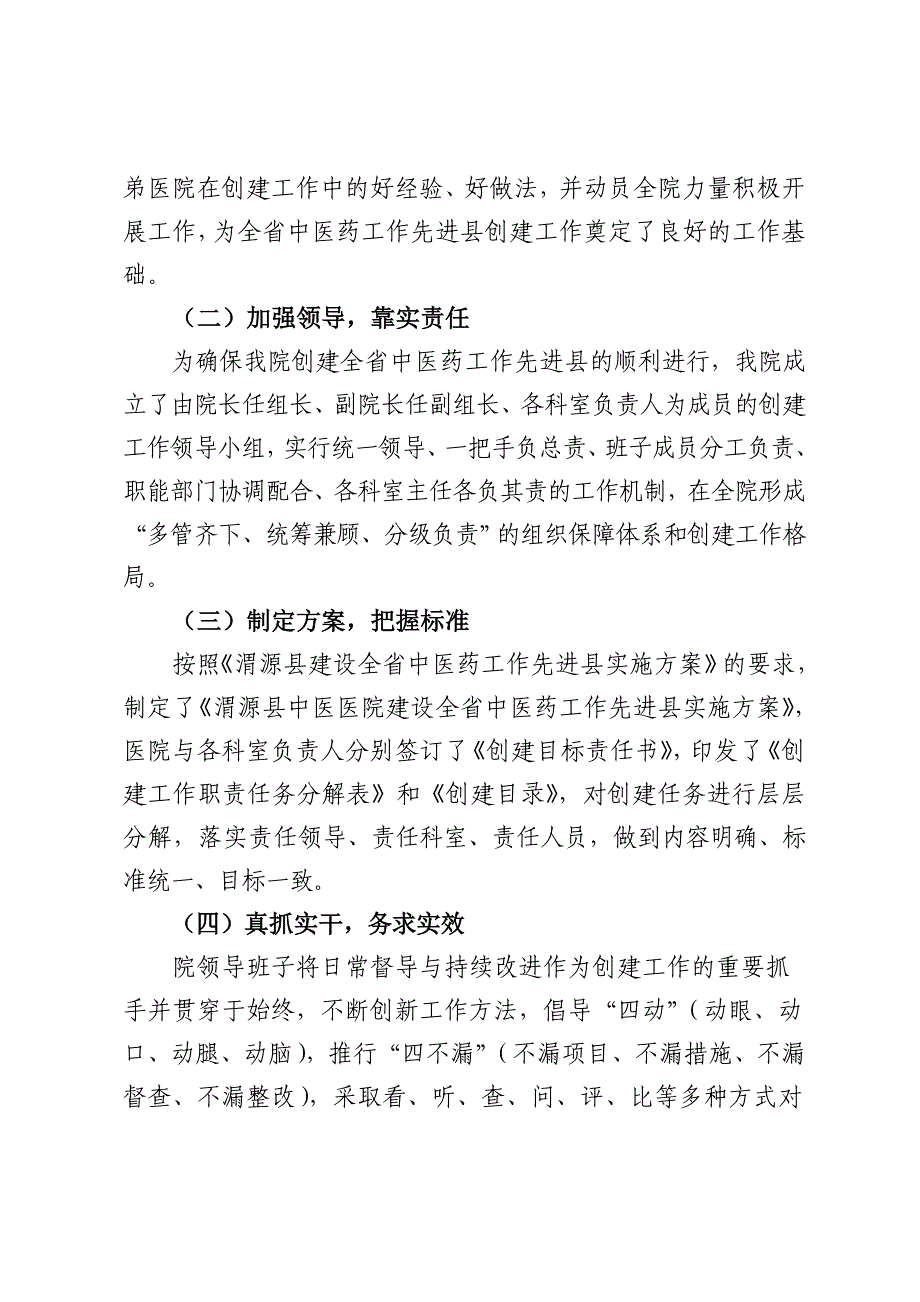 弟医院在创建工作中的好经验、好做法，并动员全院力量积极开展工作，为全省中医药工作先进县创建工作奠定了良好的工作基础。

（二）加强领导，靠实责任

为确保我院创建全省中医药工作先进县的顺利进行，我院成立了由院长任组长、副院长任副组长、各科室负责人为成员的创建工作领导小组，实行统一领导、一把手负总责、班子成员分工负责、职能部门协调配合、各科室主任各负其责的工作机制，在全院形成“多管齐下、统筹兼顾、分级负责”的组织保障体系和创建工作格局。

（三）制定方案，把握标准

按照《渭源县建设全省中医药工作先进县实施方案》的要求，制定了《渭源县中医医院建设全省中医药工作先进县实施方案》，医院与各科室负责人分别签订了《创建目标责任书》，印发了《创建工作职责任务分解表》和《创建目录》，对创建任务进行层层分解，落实责任领导、责任科室、责任人员，做到内容明确、标准统一、目标一致。

（四）真抓实干，务求实效

院领导班子将日常督导与持续改进作为创建工作的重要抓手并贯穿于始终，不断创新工作方法，倡导“四动”（动眼、动口、动腿、动脑），推行“四不漏”（不漏项目、不漏措施、不漏督查、不漏整改），采取看、听、查、问、评、比等多种方式对